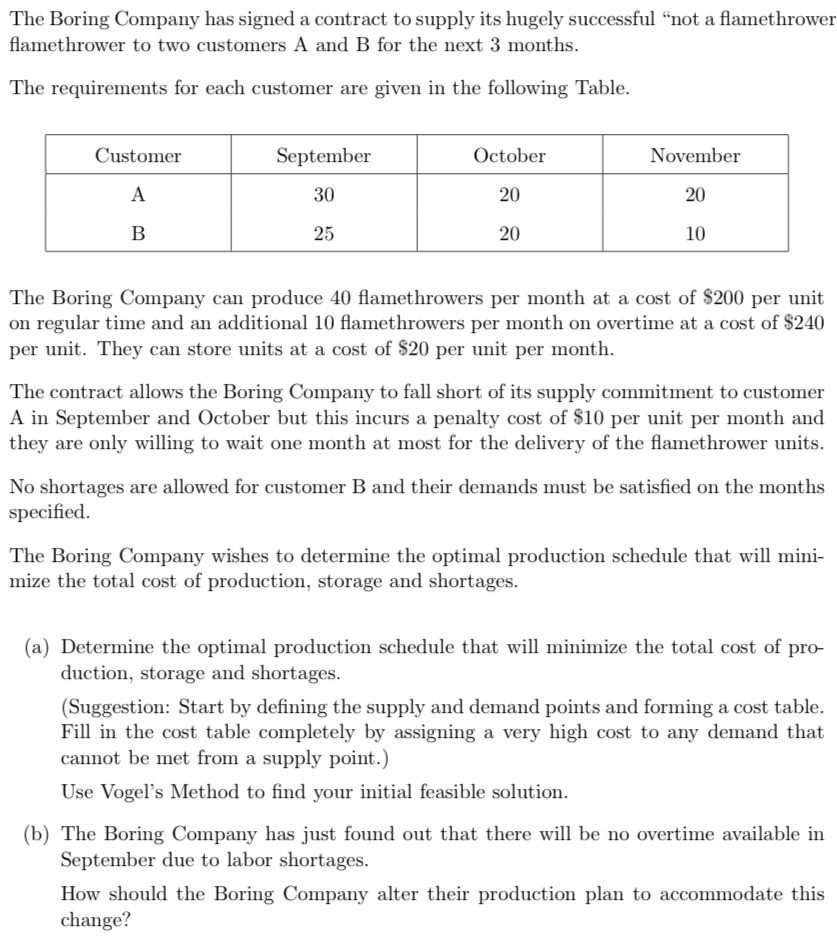 The Boring Company has signed a contract to supply its hugely successful "not a flamethrower flamethrower to two customers A and B for the next 3 months.

The requirements for each customer are given in the following Table.

| Customer | September | October | November |
|---|---|---|---|
| A | 30 | 20 | 20 |
| B | 25 | 20 | 10 |

The Boring Company can produce 40 flamethrowers per month at a cost of \$200 per unit on regular time and an additional 10 flamethrowers per month on overtime at a cost of \$240 per unit. They can store units at a cost of \$20 per unit per month.

The contract allows the Boring Company to fall short of its supply commitment to customer A in September and October but this incurs a penalty cost of \$10 per unit per month and they are only willing to wait one month at most for the delivery of the flamethrower units.

No shortages are allowed for customer B and their demands must be satisfied on the months specified.

The Boring Company wishes to determine the optimal production schedule that will minimize the total cost of production, storage and shortages.

(a) Determine the optimal production schedule that will minimize the total cost of production, storage and shortages.

(Suggestion: Start by defining the supply and demand points and forming a cost table. Fill in the cost table completely by assigning a very high cost to any demand that cannot be met from a supply point.)

Use Vogel's Method to find your initial feasible solution.

(b) The Boring Company has just found out that there will be no overtime available in September due to labor shortages.

How should the Boring Company alter their production plan to accommodate this change?